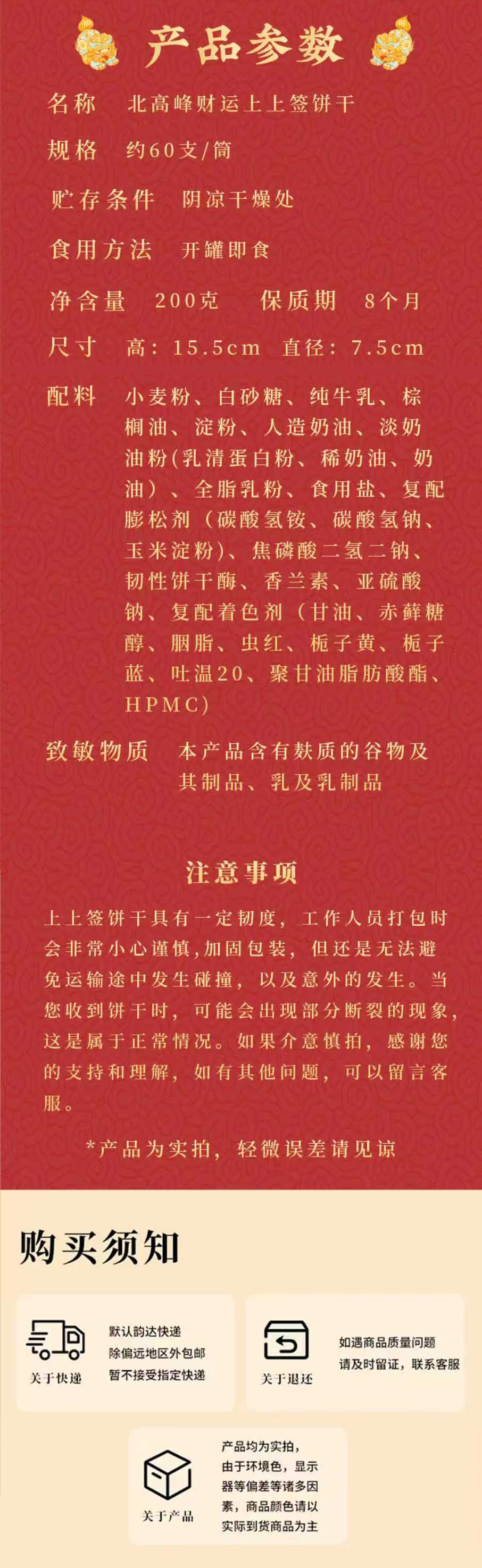 产品参数

名称 北高峰财运上上签饼干

规格 约60支/筒

贮存条件 阴凉干燥处

食用方法 开罐即食

净含量 200克 保质期 8个月

尺寸 高：15.5cm 直径：7.5cm

配料 小麦粉、白砂糖、纯牛乳、棕榈油、淀粉、人造奶油、淡奶油粉(乳清蛋白粉、稀奶油、奶油）、全脂乳粉、食用盐、复配膨松剂（碳酸氢铵、碳酸氢钠、玉米淀粉）、焦磷酸二氢二钠、韧性饼干酶、香兰素、亚硫酸钠、复配着色剂（甘油、赤藓糖醇、胭脂、虫红、栀子黄、栀子蓝、吐温20、聚甘油脂肪酸酯、HPMC)

致敏物质 本产品含有麸质的谷物及其制品、乳及乳制品

注意事项

上上签饼干具有一定韧度，工作人员打包时会非常小心谨慎,加固包装，但还是无法避免运输途中发生碰撞，以及意外的发生。当您收到饼干时，可能会出现部分断裂的现象，这是属于正常情况。如果介意慎拍，感谢您的支持和理解，如有其他问题，可以留言客服。

*产品为实拍，轻微误差请见谅

购买须知

关于快递
默认韵达快递
除偏远地区外包邮
暂不接受指定快递

关于退还
如遇商品质量问题
请及时留证，联系客服

关于产品
产品均为实拍，由于环境色，显示器等偏差等诸多因素，商品颜色请以实际到货商品为主